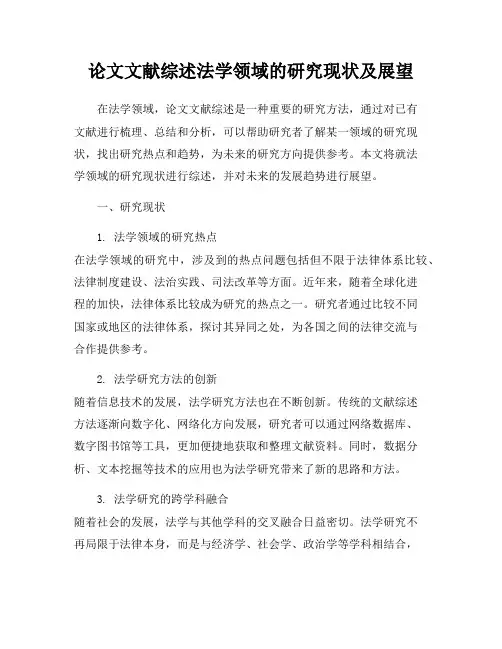 论文文献综述法学领域的研究现状及展望

在法学领域，论文文献综述是一种重要的研究方法，通过对已有文献进行梳理、总结和分析，可以帮助研究者了解某一领域的研究现状，找出研究热点和趋势，为未来的研究方向提供参考。本文将就法学领域的研究现状进行综述，并对未来的发展趋势进行展望。

一、研究现状

1. 法学领域的研究热点
在法学领域的研究中，涉及到的热点问题包括但不限于法律体系比较、法律制度建设、法治实践、司法改革等方面。近年来，随着全球化进程的加快，法律体系比较成为研究的热点之一。研究者通过比较不同国家或地区的法律体系，探讨其异同之处，为各国之间的法律交流与合作提供参考。

2. 法学研究方法的创新
随着信息技术的发展，法学研究方法也在不断创新。传统的文献综述方法逐渐向数字化、网络化方向发展，研究者可以通过网络数据库、数字图书馆等工具，更加便捷地获取和整理文献资料。同时，数据分析、文本挖掘等技术的应用也为法学研究带来了新的思路和方法。

3. 法学研究的跨学科融合
随着社会的发展，法学与其他学科的交叉融合日益密切。法学研究不再局限于法律本身，而是与经济学、社会学、政治学等学科相结合，